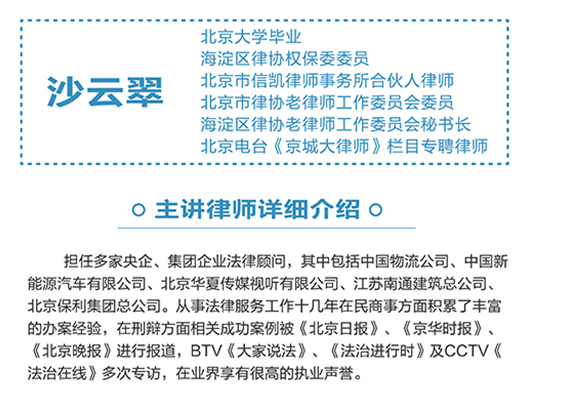 沙云翠

北京大学毕业
海淀区律协权保委委员
北京市信凯律师事务所合伙人律师
北京市律协老律师工作委员会委员
海淀区律协老律师工作委员会秘书长
北京电台《京城大律师》栏目专聘律师

○ 主讲律师详细介绍 ○

担任多家央企、集团企业法律顾问，其中包括中国物流公司、中国新能源汽车有限公司、北京华夏传媒视听有限公司、江苏南通建筑总公司、北京保利集团总公司。从事法律服务工作十几年在民商事方面积累了丰富的办案经验，在刑辩方面相关成功案例被《北京日报》、《京华时报》、《北京晚报》进行报道，BTV《大家说法》、《法治进行时》及CCTV《法治在线》多次专访，在业界享有很高的执业声誉。